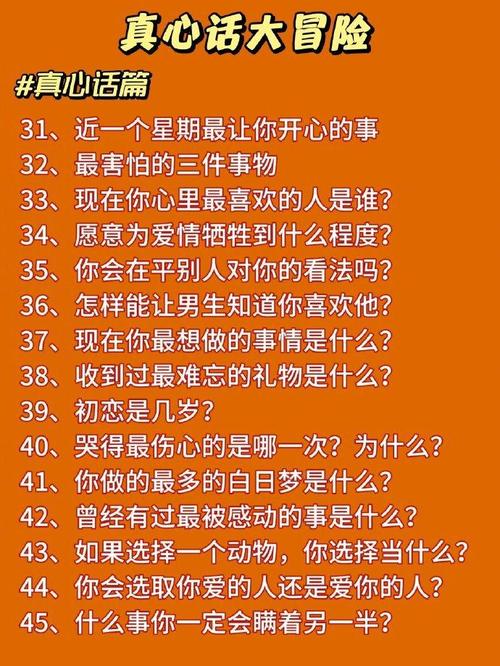 真心话大冒险

#真心话篇

31、近一个星期最让你开心的事
32、最害怕的三件事物
33、现在你心里最喜欢的人是谁？
34、愿意为爱情牺牲到什么程度？
35、你会在平别人对你的看法吗？
36、怎样能让男生知道你喜欢他？
37、现在你最想做的事情是什么？
38、收到过最难忘的礼物是什么？
39、初恋是几岁？
40、哭得最伤心的是哪一次？为什么？
41、你做的最多的白日梦是什么？
42、曾经有过最被感动的事是什么？
43、如果选择一个动物，你选择当什么？
44、你会选取你爱的人还是爱你的人？
45、什么事你一定会瞒着另一半？